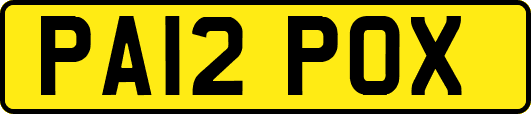 PA12 POX